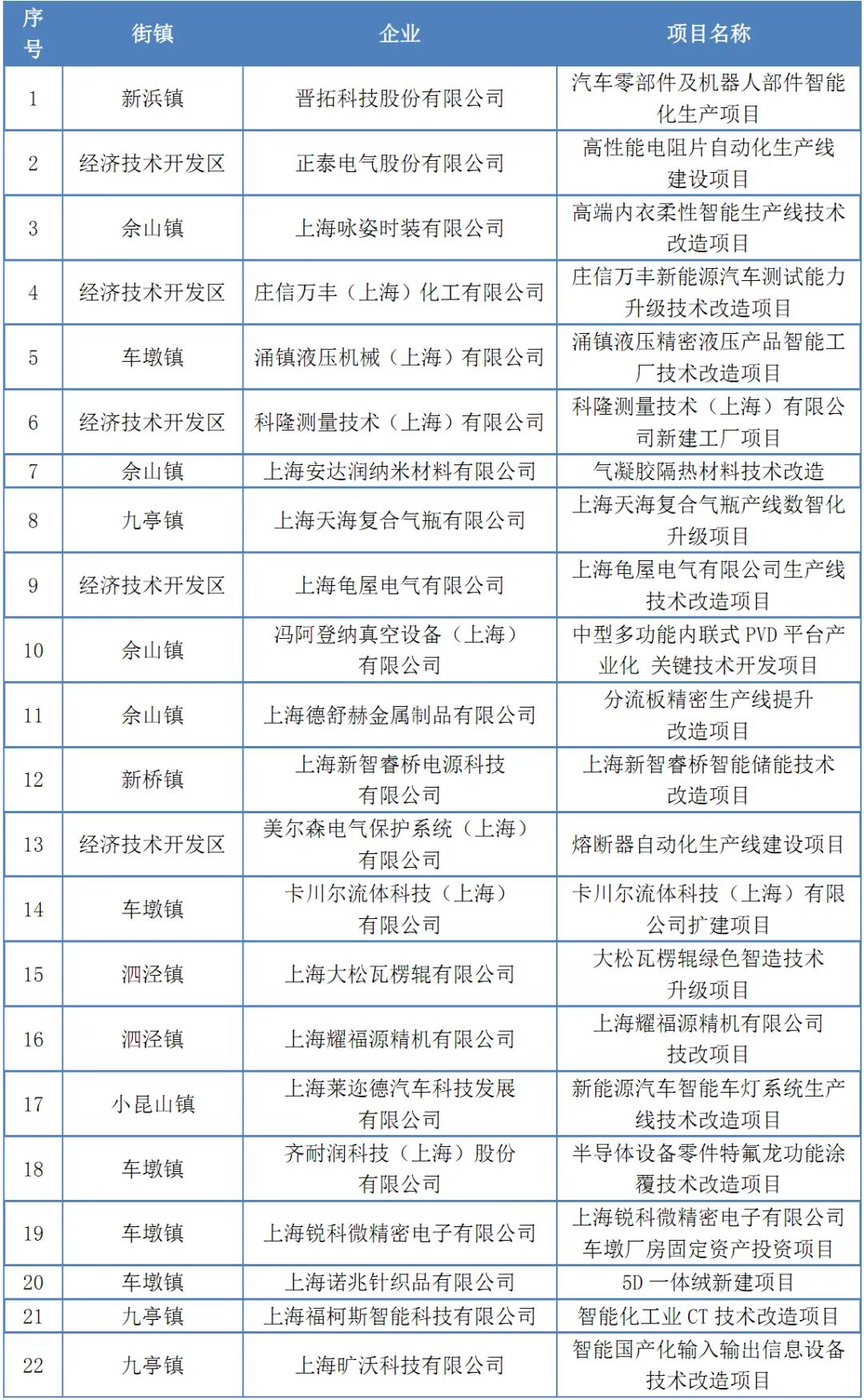 | 序号 | 街镇 | 企业 | 项目名称 |
|---|---|---|---|
| 1 | 新浜镇 | 晋拓科技股份有限公司 | 汽车零部件及机器人部件智能化生产项目 |
| 2 | 经济技术开发区 | 正泰电气股份有限公司 | 高性能电阻片自动化生产线建设项目 |
| 3 | 佘山镇 | 上海咏姿时装有限公司 | 高端内衣柔性智能生产线技术改造项目 |
| 4 | 经济技术开发区 | 庄信万丰（上海）化工有限公司 | 庄信万丰新能源汽车测试能力升级技术改造项目 |
| 5 | 车墩镇 | 涌镇液压机械（上海）有限公司 | 涌镇液压精密液压产品智能工厂技术改造项目 |
| 6 | 经济技术开发区 | 科隆测量技术（上海）有限公司 | 科隆测量技术（上海）有限公司新建工厂项目 |
| 7 | 佘山镇 | 上海安达润纳米材料有限公司 | 气凝胶隔热材料技术改造 |
| 8 | 九亭镇 | 上海天海复合气瓶有限公司 | 上海天海复合气瓶产线数智化升级项目 |
| 9 | 经济技术开发区 | 上海龟屋电气有限公司 | 上海龟屋电气有限公司生产线技术改造项目 |
| 10 | 佘山镇 | 冯阿登纳真空设备（上海）有限公司 | 中型多功能内联式 PVD 平台产业化 关键技术开发项目 |
| 11 | 佘山镇 | 上海德舒赫金属制品有限公司 | 分流板精密生产线提升改造项目 |
| 12 | 新桥镇 | 上海新智睿桥电源科技有限公司 | 上海新智睿桥智能储能技术改造项目 |
| 13 | 经济技术开发区 | 美尔森电气保护系统（上海）有限公司 | 熔断器自动化生产线建设项目 |
| 14 | 车墩镇 | 卡川尔流体科技（上海）有限公司 | 卡川尔流体科技（上海）有限公司扩建项目 |
| 15 | 泗泾镇 | 上海大松瓦楞辊有限公司 | 大松瓦楞辊绿色智造技术升级项目 |
| 16 | 泗泾镇 | 上海耀福源精机有限公司 | 上海耀福源精机有限公司技改项目 |
| 17 | 小昆山镇 | 上海莱迩德汽车科技发展有限公司 | 新能源汽车智能车灯系统生产线技术改造项目 |
| 18 | 车墩镇 | 齐耐润科技（上海）股份有限公司 | 半导体设备零件特氟龙功能涂覆技术改造项目 |
| 19 | 车墩镇 | 上海锐科微精密电子有限公司 | 上海锐科微精密电子有限公司车墩厂房固定资产投资项目 |
| 20 | 车墩镇 | 上海诺兆针织品有限公司 | 5D 一体绒新建项目 |
| 21 | 九亭镇 | 上海福柯斯智能科技有限公司 | 智能化工业 CT 技术改造项目 |
| 22 | 九亭镇 | 上海旷沃科技有限公司 | 智能国产化输入输出信息设备技术改造项目 |